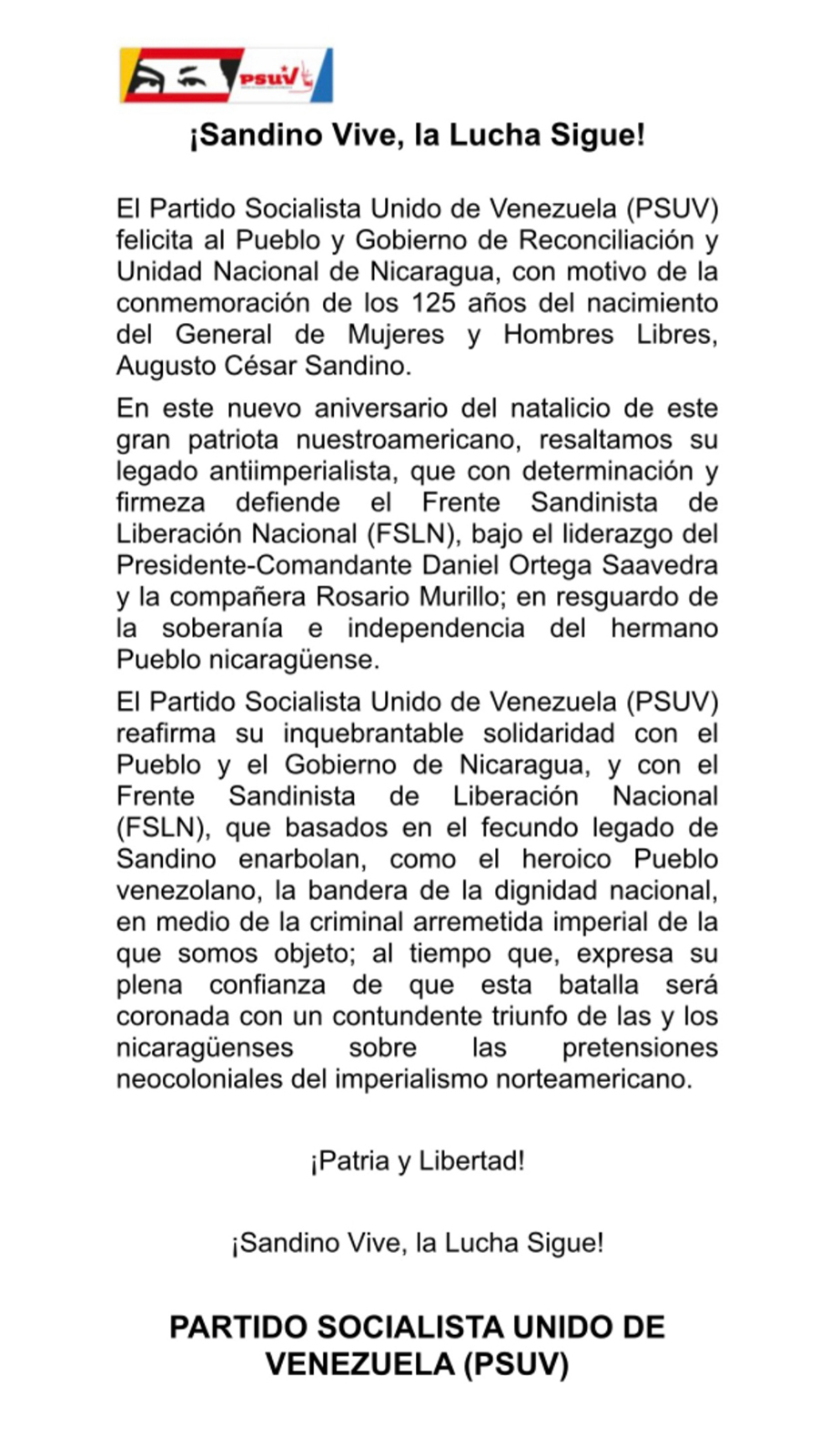 PSUV

¡Sandino Vive, la Lucha Sigue!

El Partido Socialista Unido de Venezuela (PSUV) felicita al Pueblo y Gobierno de Reconciliación y Unidad Nacional de Nicaragua, con motivo de la conmemoración de los 125 años del nacimiento del General de Mujeres y Hombres Libres, Augusto César Sandino.

En este nuevo aniversario del natalicio de este gran patriota nuestroamericano, resaltamos su legado antiimperialista, que con determinación y firmeza defiende el Frente Sandinista de Liberación Nacional (FSLN), bajo el liderazgo del Presidente-Comandante Daniel Ortega Saavedra y la compañera Rosario Murillo; en resguardo de la soberanía e independencia del hermano Pueblo nicaragüense.

El Partido Socialista Unido de Venezuela (PSUV) reafirma su inquebrantable solidaridad con el Pueblo y el Gobierno de Nicaragua, y con el Frente Sandinista de Liberación Nacional (FSLN), que basados en el fecundo legado de Sandino enarbolan, como el heroico Pueblo venezolano, la bandera de la dignidad nacional, en medio de la criminal arremetida imperial de la que somos objeto; al tiempo que, expresa su plena confianza de que esta batalla será coronada con un contundente triunfo de las y los nicaragüenses sobre las pretensiones neocoloniales del imperialismo norteamericano.

¡Patria y Libertad!

¡Sandino Vive, la Lucha Sigue!

PARTIDO SOCIALISTA UNIDO DE VENEZUELA (PSUV)